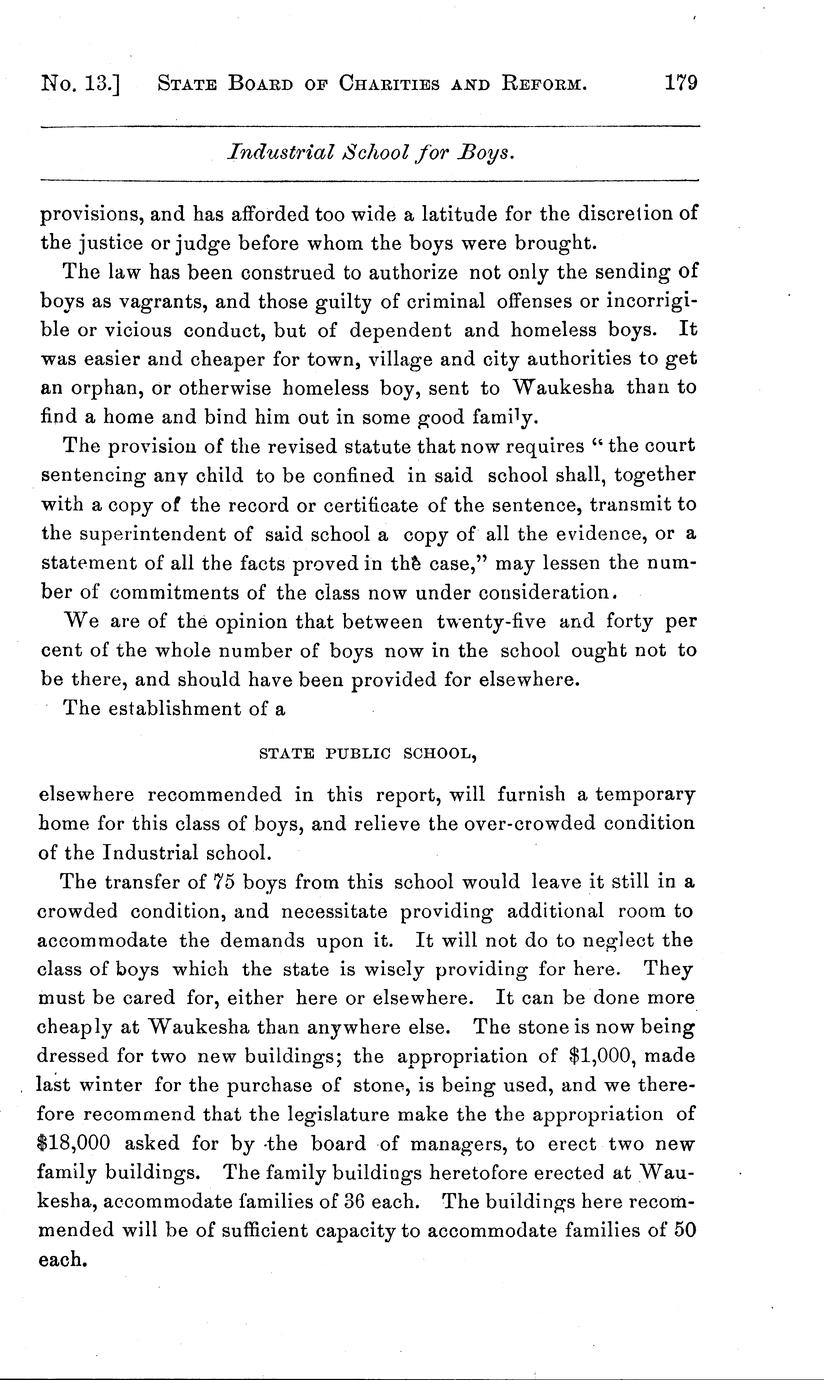 No. 13.] STATE BOARD OF CHARITIES AND REFORM. 179

Industrial School for Boys.

provisions, and has afforded too wide a latitude for the discretion of the justice or judge before whom the boys were brought.

The law has been construed to authorize not only the sending of boys as vagrants, and those guilty of criminal offenses or incorrigible or vicious conduct, but of dependent and homeless boys. It was easier and cheaper for town, village and city authorities to get an orphan, or otherwise homeless boy, sent to Waukesha than to find a home and bind him out in some good family.

The provision of the revised statute that now requires "the court sentencing any child to be confined in said school shall, together with a copy of the record or certificate of the sentence, transmit to the superintendent of said school a copy of all the evidence, or a statement of all the facts proved in the case," may lessen the number of commitments of the class now under consideration.

We are of the opinion that between twenty-five and forty per cent of the whole number of boys now in the school ought not to be there, and should have been provided for elsewhere.

The establishment of a

STATE PUBLIC SCHOOL,

elsewhere recommended in this report, will furnish a temporary home for this class of boys, and relieve the over-crowded condition of the Industrial school.

The transfer of 75 boys from this school would leave it still in a crowded condition, and necessitate providing additional room to accommodate the demands upon it. It will not do to neglect the class of boys which the state is wisely providing for here. They must be cared for, either here or elsewhere. It can be done more cheaply at Waukesha than anywhere else. The stone is now being dressed for two new buildings; the appropriation of $1,000, made last winter for the purchase of stone, is being used, and we therefore recommend that the legislature make the the appropriation of $18,000 asked for by the board of managers, to erect two new family buildings. The family buildings heretofore erected at Waukesha, accommodate families of 36 each. The buildings here recommended will be of sufficient capacity to accommodate families of 50 each.